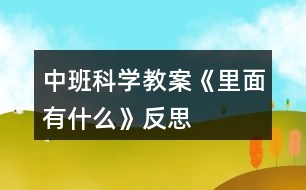 中班科学教案《里面有什么》反思